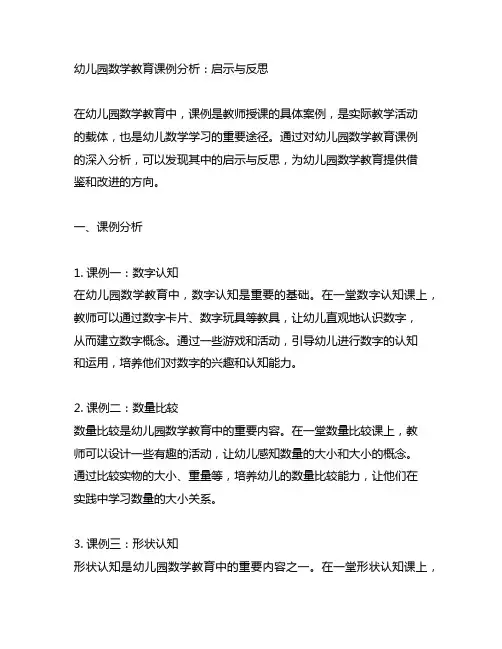 幼儿园数学教育课例分析：启示与反思

在幼儿园数学教育中，课例是教师授课的具体案例，是实际教学活动的载体，也是幼儿数学学习的重要途径。通过对幼儿园数学教育课例的深入分析，可以发现其中的启示与反思，为幼儿园数学教育提供借鉴和改进的方向。

一、课例分析

1. 课例一：数字认知
在幼儿园数学教育中，数字认知是重要的基础。在一堂数字认知课上，教师可以通过数字卡片、数字玩具等教具，让幼儿直观地认识数字，从而建立数字概念。通过一些游戏和活动，引导幼儿进行数字的认知和运用，培养他们对数字的兴趣和认知能力。

2. 课例二：数量比较
数量比较是幼儿园数学教育中的重要内容。在一堂数量比较课上，教师可以设计一些有趣的活动，让幼儿感知数量的大小和大小的概念。通过比较实物的大小、重量等，培养幼儿的数量比较能力，让他们在实践中学习数量的大小关系。

3. 课例三：形状认知
形状认知是幼儿园数学教育中的重要内容之一。在一堂形状认知课上，